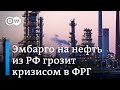 DW

Эмбарго на нефть из РФ грозит кризисом в ФРГ